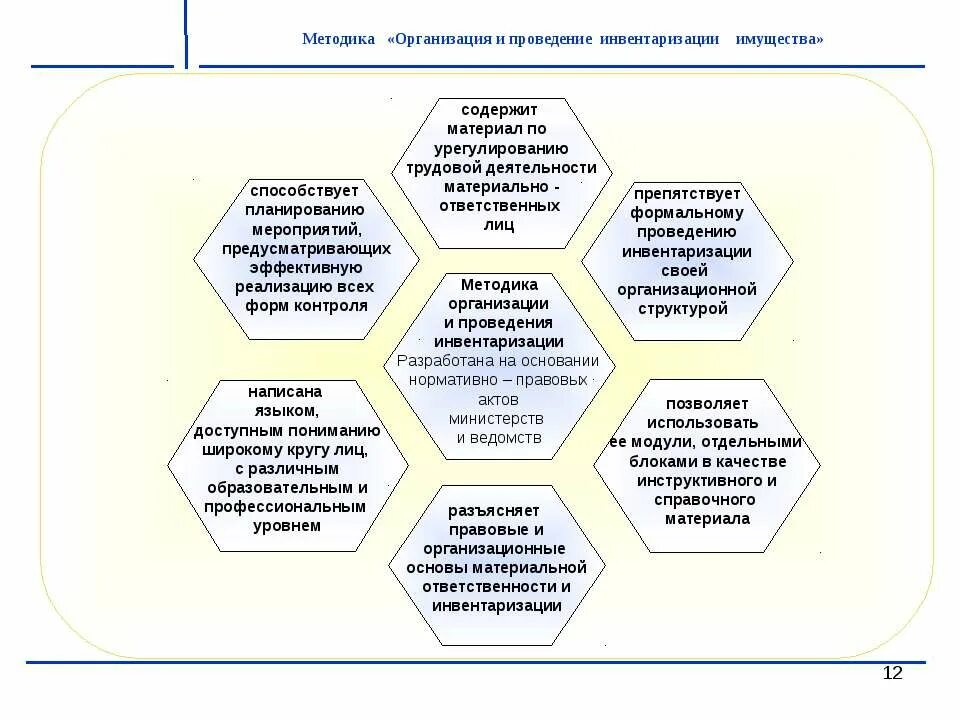 Методика «Организация и проведение инвентаризации имущества»

содержит материал по урегулированию трудовой деятельности материально - ответственных лиц

способствует планированию мероприятий, предусматривающих эффективную реализацию всех форм контроля

препятствует формальному проведению инвентаризации своей организационной структурой

Методика организации и проведения инвентаризации
Разработана на основании нормативно – правовых актов министерств и ведомств

написана языком, доступным пониманию широкому кругу лиц, с различным образовательным и профессиональным уровнем

позволяет использовать ее модули, отдельными блоками в качестве инструктивного и справочного материала

разъясняет правовые и организационные основы материальной ответственности и инвентаризации

12